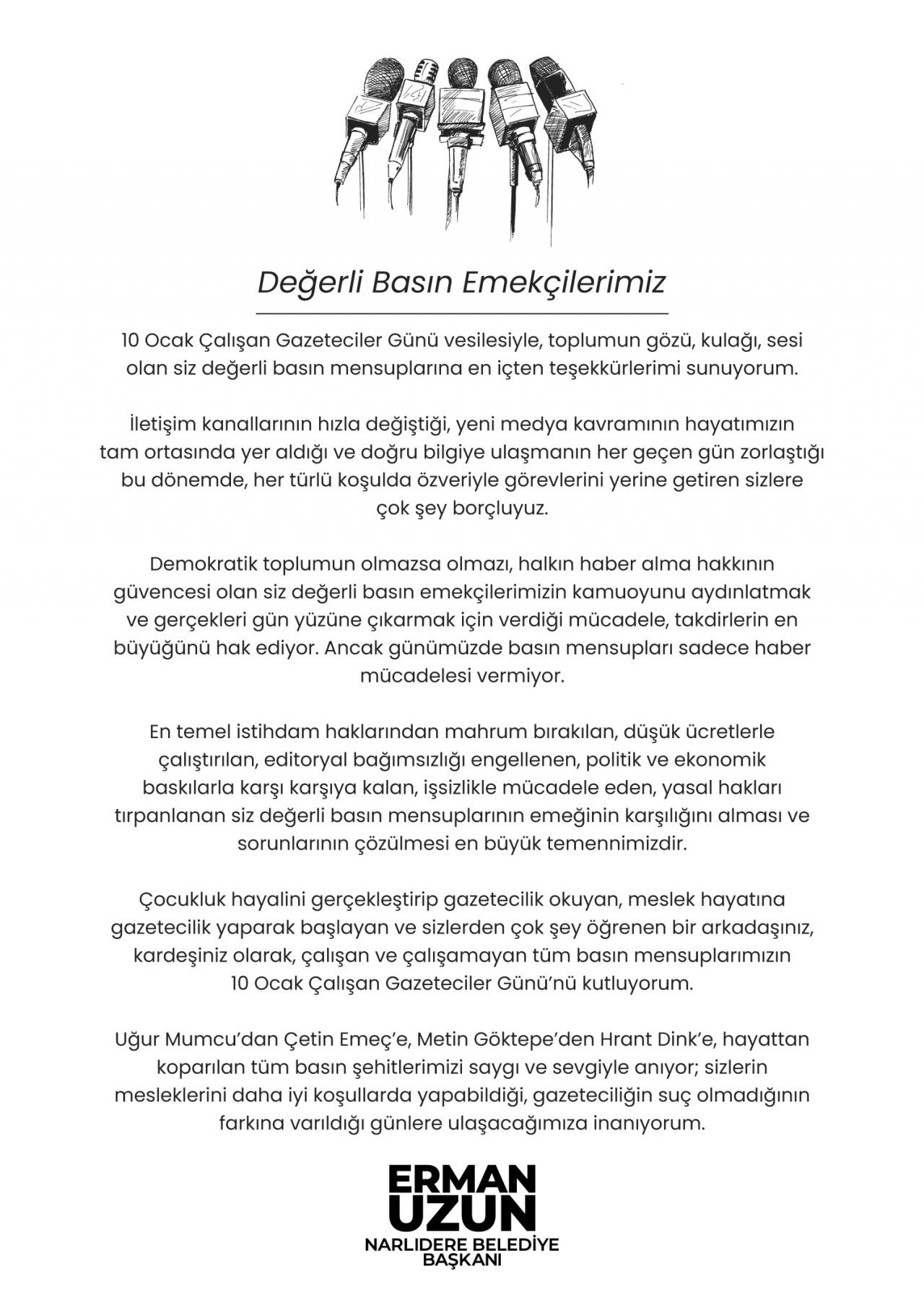 Değerli Basın Emekçilerimiz

10 Ocak Çalışan Gazeteciler Günü vesilesiyle, toplumun gözü, kulağı, sesi olan siz değerli basın mensuplarına en içten teşekkürlerimi sunuyorum.

İletişim kanallarının hızla değiştiği, yeni medya kavramının hayatımızın tam ortasında yer aldığı ve doğru bilgiye ulaşmanın her geçen gün zorlaştığı bu dönemde, her türlü koşulda özveriyle görevlerini yerine getiren sizlere çok şey borçluyuz.

Demokratik toplumun olmazsa olmazı, halkın haber alma hakkının güvencesi olan siz değerli basın emekçilerimizin kamuoyunu aydınlatmak ve gerçekleri gün yüzüne çıkarmak için verdiği mücadele, takdirlerin en büyüğünü hak ediyor. Ancak günümüzde basın mensupları sadece haber mücadelesi vermiyor.

En temel istihdam haklarından mahrum bırakılan, düşük ücretlerle çalıştırılan, editoryal bağımsızlığı engellenen, politik ve ekonomik baskılarla karşı karşıya kalan, işsizlikle mücadele eden, yasal hakları tırpanlanan siz değerli basın mensuplarının emeğinin karşılığını alması ve sorunlarının çözülmesi en büyük temennimizdir.

Çocukluk hayalini gerçekleştirip gazetecilik okuyan, meslek hayatına gazetecilik yaparak başlayan ve sizlerden çok şey öğrenen bir arkadaşınız, kardeşiniz olarak, çalışan ve çalışamayan tüm basın mensuplarımızın 10 Ocak Çalışan Gazeteciler Günü'nü kutluyorum.

Uğur Mumcu'dan Çetin Emeç'e, Metin Göktepe'den Hrant Dink'e, hayattan koparılan tüm basın şehitlerimizi saygı ve sevgiyle anıyor; sizlerin mesleklerini daha iyi koşullarda yapabildiği, gazeteciliğin suç olmadığının farkına varıldığı günlere ulaşacağımıza inanıyorum.

ERMAN UZUN
NARLIDERE BELEDİYE BAŞKANI